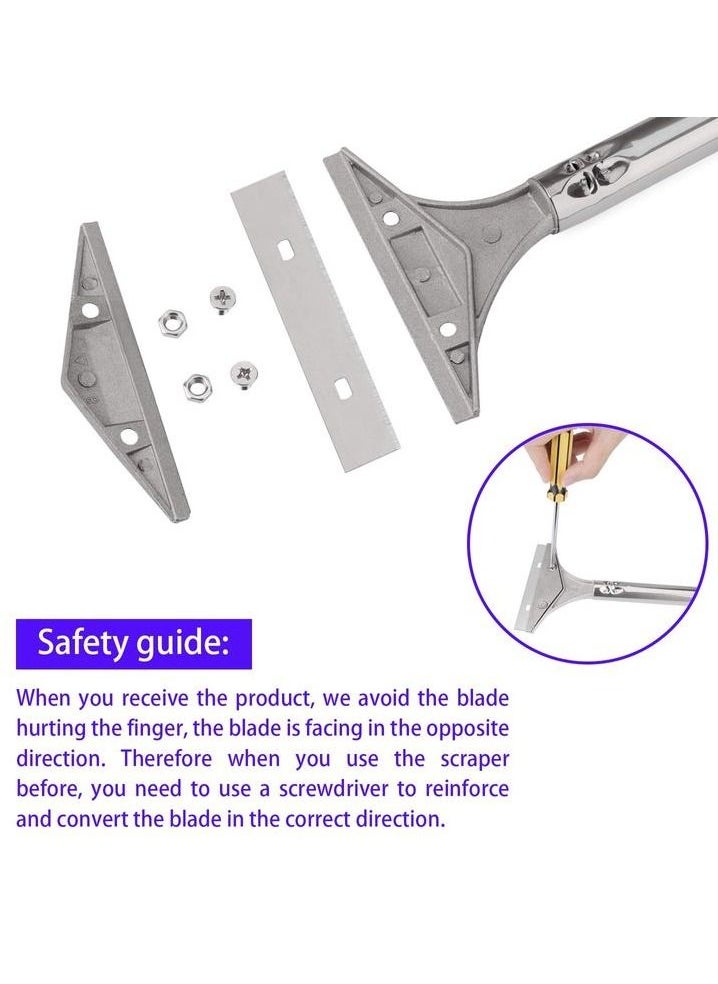 Safety guide:

When you receive the product, we avoid the blade hurting the finger, the blade is facing in the opposite direction. Therefore when you use the scraper before, you need to use a screwdriver to reinforce and convert the blade in the correct direction.